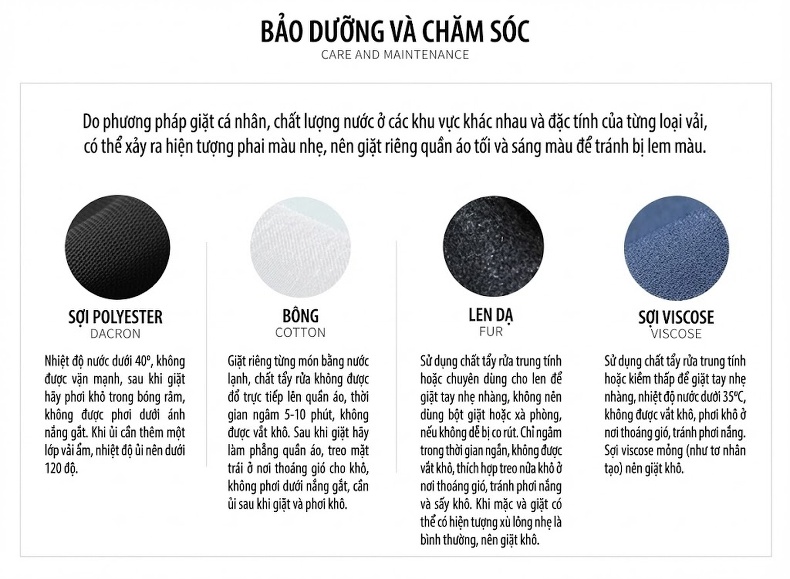 BẢO DƯỠNG VÀ CHĂM SÓC
CARE AND MAINTENANCE

Do phương pháp giặt cá nhân, chất lượng nước ở các khu vực khác nhau và đặc tính của từng loại vải, có thể xảy ra hiện tượng phai màu nhẹ, nên giặt riêng quần áo tối và sáng màu để tránh bị lem màu.

SỢI POLYESTER
DACRON

Nhiệt độ nước dưới 40°, không được vặn mạnh, sau khi giặt hãy phơi khô trong bóng râm, không được phơi dưới ánh nắng gắt. Khi ủi cần thêm một lớp vải ẩm, nhiệt độ ủi nên dưới 120 độ.

BÔNG
COTTON

Giặt riêng từng món bằng nước lạnh, chất tẩy rửa không được đổ trực tiếp lên quần áo, thời gian ngâm 5-10 phút, không được vắt khô. Sau khi giặt hãy làm phẳng quần áo, treo mặt trái ở nơi thoáng gió cho khô, không phơi dưới nắng gắt, cần ủi sau khi giặt và phơi khô.

LEN DẠ
FUR

Sử dụng chất tẩy rửa trung tính hoặc chuyên dùng cho len để giặt tay nhẹ nhàng, không nên dùng bột giặt hoặc xà phòng, nếu không dễ bị co rút. Chỉ ngâm trong thời gian ngắn, không được vắt khô, thích hợp treo nửa khô ở nơi thoáng gió, tránh phơi nắng và sấy khô. Khi mặc và giặt có thể có hiện tượng xù lông nhẹ là bình thường, nên giặt khô.

SỢI VISCOSE
VISCOSE

Sử dụng chất tẩy rửa trung tính hoặc kiềm thấp để giặt tay nhẹ nhàng, nhiệt độ nước dưới 35°C, không được vắt khô, phơi khô ở nơi thoáng gió, tránh phơi nắng. Sợi viscose mỏng (như tơ nhân tạo) nên giặt khô.